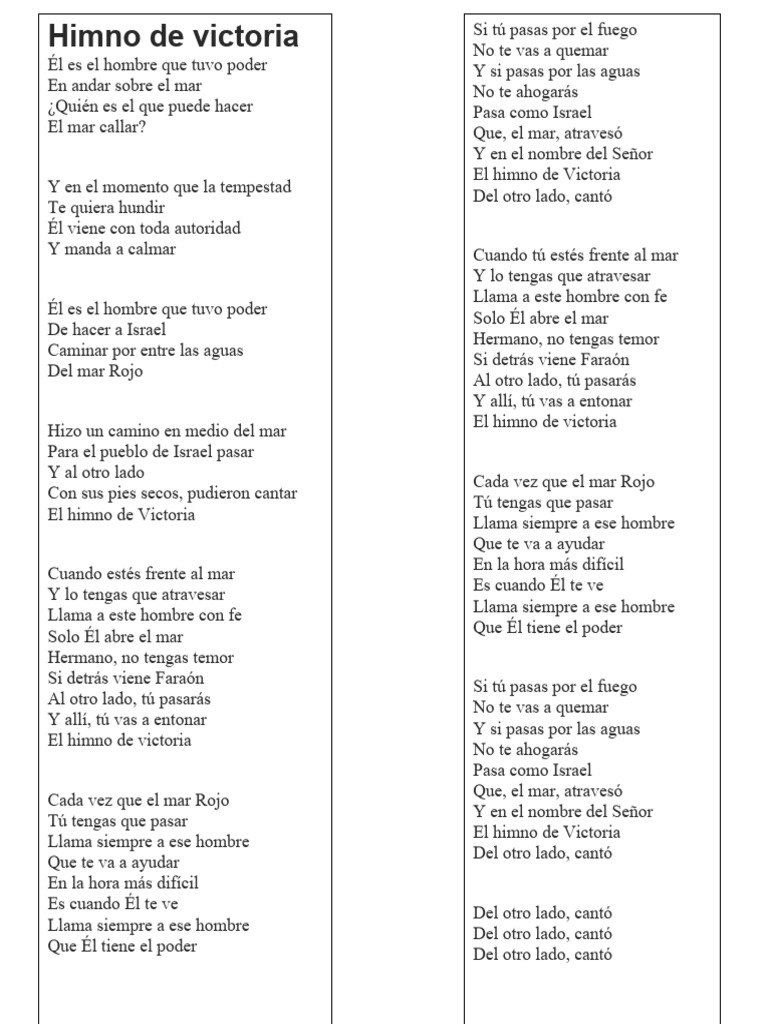 Himno de victoria

Él es el hombre que tuvo poder
En andar sobre el mar
¿Quién es el que puede hacer
El mar callar?

Y en el momento que la tempestad
Te quiera hundir
Él viene con toda autoridad
Y manda a calmar

Él es el hombre que tuvo poder
De hacer a Israel
Caminar por entre las aguas
Del mar Rojo

Hizo un camino en medio del mar
Para el pueblo de Israel pasar
Y al otro lado
Con sus pies secos, pudieron cantar
El himno de Victoria

Cuando estés frente al mar
Y lo tengas que atravesar
Llama a este hombre con fe
Solo Él abre el mar
Hermano, no tengas temor
Si detrás viene Faraón
Al otro lado, tú pasarás
Y allí, tú vas a entonar
El himno de victoria

Cada vez que el mar Rojo
Tú tengas que pasar
Llama siempre a ese hombre
Que te va a ayudar
En la hora más difícil
Es cuando Él te ve
Llama siempre a ese hombre
Que Él tiene el poder

Si tú pasas por el fuego
No te vas a quemar
Y si pasas por las aguas
No te ahogarás
Pasa como Israel
Que, el mar, atravesó
Y en el nombre del Señor
El himno de Victoria
Del otro lado, cantó

Cuando tú estés frente al mar
Y lo tengas que atravesar
Llama a este hombre con fe
Solo Él abre el mar
Hermano, no tengas temor
Si detrás viene Faraón
Al otro lado, tú pasarás
Y allí, tú vas a entonar
El himno de victoria

Cada vez que el mar Rojo
Tú tengas que pasar
Llama siempre a ese hombre
Que te va a ayudar
En la hora más difícil
Es cuando Él te ve
Llama siempre a ese hombre
Que Él tiene el poder

Si tú pasas por el fuego
No te vas a quemar
Y si pasas por las aguas
No te ahogarás
Pasa como Israel
Que, el mar, atravesó
Y en el nombre del Señor
El himno de Victoria
Del otro lado, cantó

Del otro lado, cantó
Del otro lado, cantó
Del otro lado, cantó